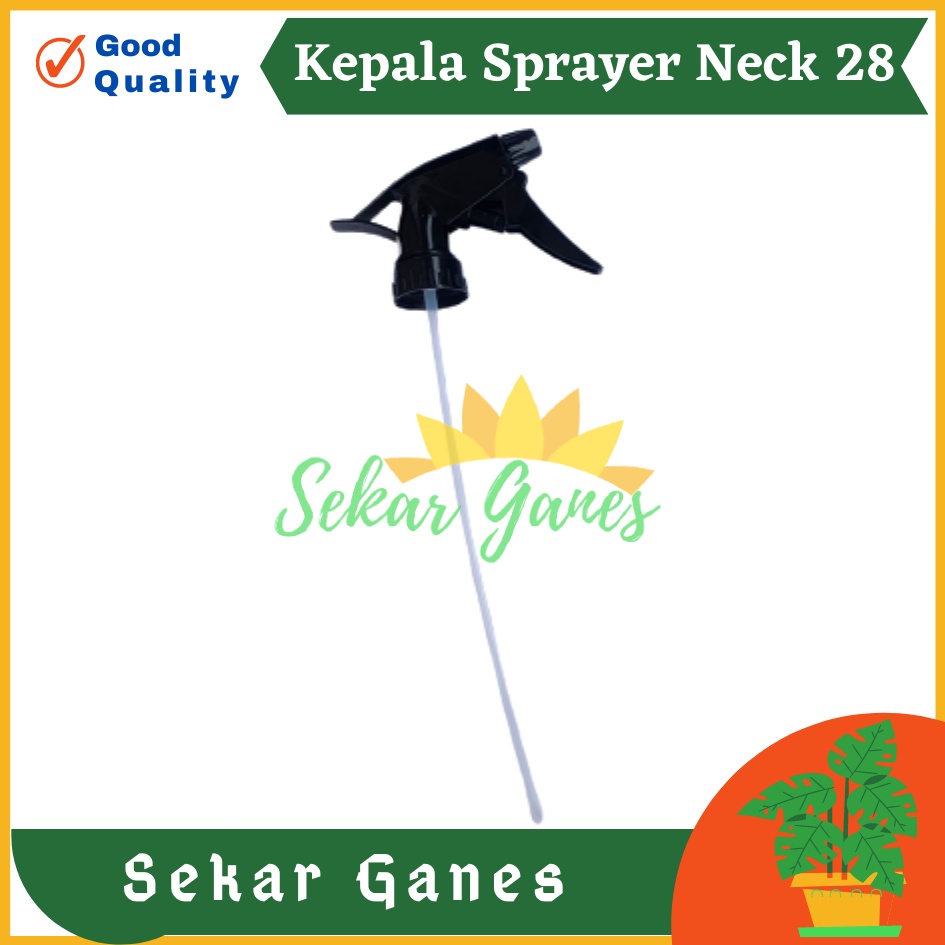 Good Quality

Kepala Sprayer Neck 28

Sekar Ganes

Sekar Ganes